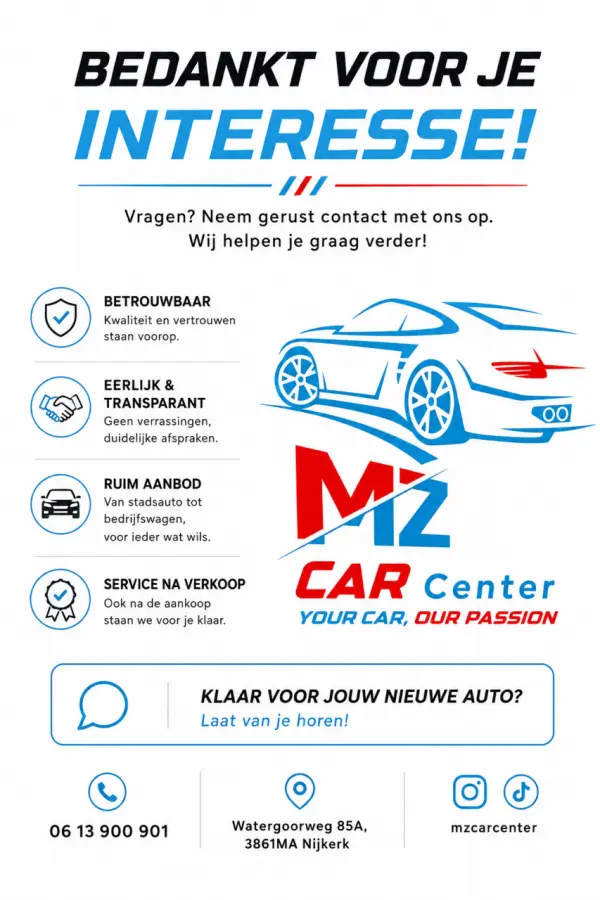 BEDANKT VOOR JE
INTERESSE!

Vragen? Neem gerust contact met ons op.
Wij helpen je graag verder!

BETROUWBAAR
Kwaliteit en vertrouwen staan voorop.

EERLIJK & TRANSPARANT
Geen verrassingen, duidelijke afspraken.

RUIM AANBOD
Van stadsauto tot bedrijfswagen, voor ieder wat wils.

SERVICE NA VERKOOP
Ook na de aankoop staan we voor je klaar.

MZ
CAR Center
YOUR CAR, OUR PASSION

KLAAR VOOR JOUW NIEUWE AUTO?
Laat van je horen!

06 13 900 901

Watergoorweg 85A,
3861MA Nijkerk

mzcarcenter